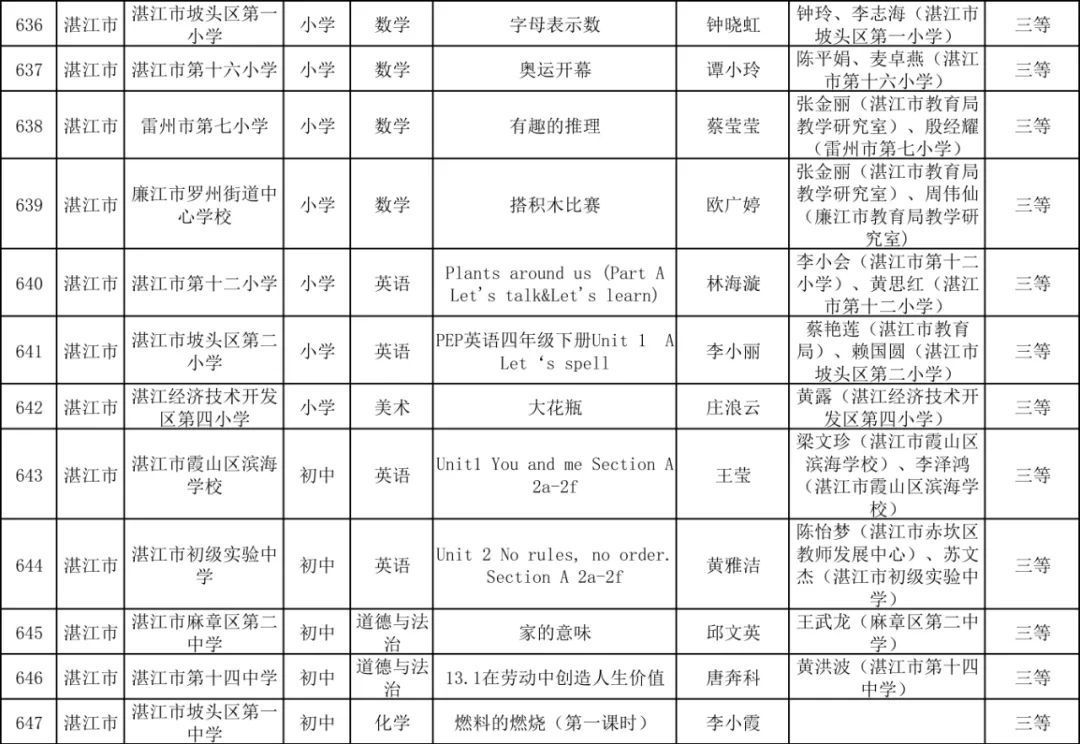 | 636 | 湛江市 | 湛江市坡头区第一小学 | 小学 | 数学 | 字母表示数 | 钟晓虹 | 钟玲、李志海（湛江市坡头区第一小学） | 三等 |
|---|---|---|---|---|---|---|---|---|
| 637 | 湛江市 | 湛江市第十六小学 | 小学 | 数学 | 奥运开幕 | 谭小玲 | 陈平娟、麦卓燕（湛江市第十六小学） | 三等 |
| 638 | 湛江市 | 雷州市第七小学 | 小学 | 数学 | 有趣的推理 | 蔡莹莹 | 张金丽（湛江市教育局教学研究室）、殷经耀（雷州市第七小学） | 三等 |
| 639 | 湛江市 | 廉江市罗州街道中心学校 | 小学 | 数学 | 搭积木比赛 | 欧广婷 | 张金丽（湛江市教育局教学研究室）、周伟仙（廉江市教育局教学研究室） | 三等 |
| 640 | 湛江市 | 湛江市第十二小学 | 小学 | 英语 | Plants around us (Part A Let's talk&Let's learn) | 林海漩 | 李小会（湛江市第十二小学）、黄思红（湛江市第十二小学） | 三等 |
| 641 | 湛江市 | 湛江市坡头区第二小学 | 小学 | 英语 | PEP英语四年级下册Unit 1 A Let 's spell | 李小丽 | 蔡艳莲（湛江市教育局）、赖国圆（湛江市坡头区第二小学） | 三等 |
| 642 | 湛江市 | 湛江经济技术开发区第四小学 | 小学 | 美术 | 大花瓶 | 庄浪云 | 黄露（湛江经济技术开发区第四小学） | 三等 |
| 643 | 湛江市 | 湛江市霞山区滨海学校 | 初中 | 英语 | Unit1 You and me Section A 2a-2f | 王莹 | 梁文珍（湛江市霞山区滨海学校）、李泽鸿（湛江市霞山区滨海学校） | 三等 |
| 644 | 湛江市 | 湛江市初级实验中学 | 初中 | 英语 | Unit 2 No rules, no order. Section A 2a-2f | 黄雅洁 | 陈怡梦（湛江市赤坎区教师发展中心）、苏文杰（湛江市初级实验中学） | 三等 |
| 645 | 湛江市 | 湛江市麻章区第二中学 | 初中 | 道德与法治 | 家的意味 | 邱文英 | 王武龙（麻章区第二中学） | 三等 |
| 646 | 湛江市 | 湛江市第十四中学 | 初中 | 道德与法治 | 13.1在劳动中创造人生价值 | 唐奔科 | 黄洪波（湛江市第十四中学） | 三等 |
| 647 | 湛江市 | 湛江市坡头区第一中学 | 初中 | 化学 | 燃料的燃烧（第一课时） | 李小霞 |  | 三等 |